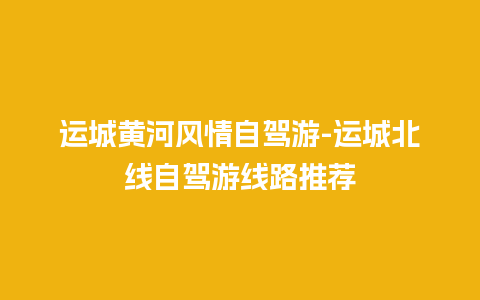 运城黄河风情自驾游-运城北线自驾游线路推荐